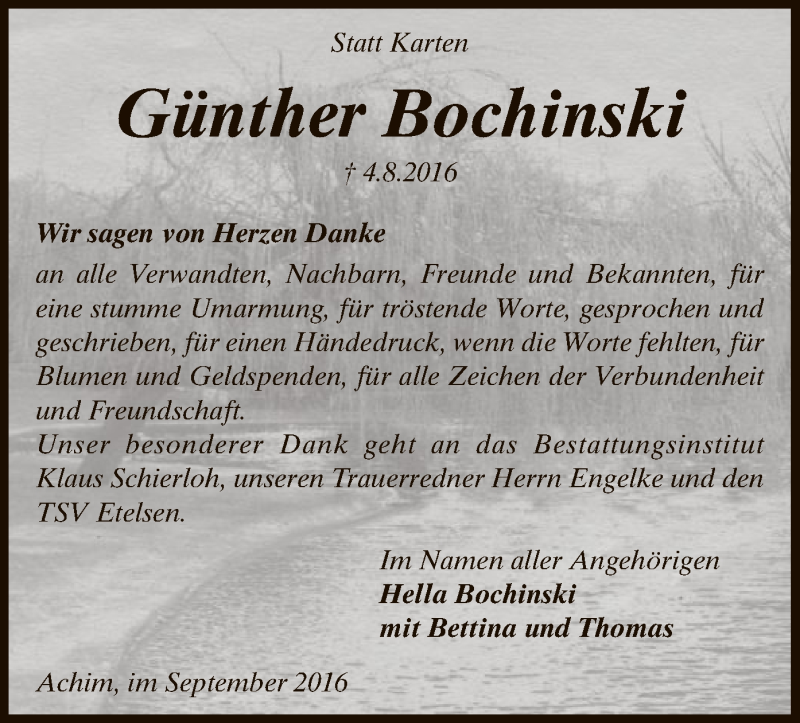 Statt Karten

Günther Bochinski

† 4.8.2016

Wir sagen von Herzen Danke
an alle Verwandten, Nachbarn, Freunde und Bekannten, für eine stumme Umarmung, für tröstende Worte, gesprochen und geschrieben, für einen Händedruck, wenn die Worte fehlten, für Blumen und Geldspenden, für alle Zeichen der Verbundenheit und Freundschaft.
Unser besonderer Dank geht an das Bestattungsinstitut Klaus Schierloh, unseren Trauerredner Herrn Engelke und den TSV Etelsen.

Im Namen aller Angehörigen
Hella Bochinski
mit Bettina und Thomas

Achim, im September 2016